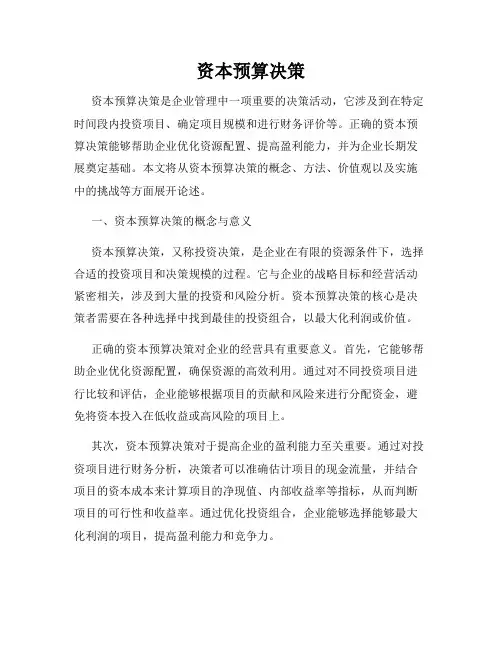 资本预算决策

资本预算决策是企业管理中一项重要的决策活动，它涉及到在特定时间段内投资项目、确定项目规模和进行财务评价等。正确的资本预算决策能够帮助企业优化资源配置、提高盈利能力，并为企业长期发展奠定基础。本文将从资本预算决策的概念、方法、价值观以及实施中的挑战等方面展开论述。

一、资本预算决策的概念与意义

资本预算决策，又称投资决策，是企业在有限的资源条件下，选择合适的投资项目和决策规模的过程。它与企业的战略目标和经营活动紧密相关，涉及到大量的投资和风险分析。资本预算决策的核心是决策者需要在各种选择中找到最佳的投资组合，以最大化利润或价值。

正确的资本预算决策对企业的经营具有重要意义。首先，它能够帮助企业优化资源配置，确保资源的高效利用。通过对不同投资项目进行比较和评估，企业能够根据项目的贡献和风险来进行分配资金，避免将资本投入在低收益或高风险的项目上。

其次，资本预算决策对于提高企业的盈利能力至关重要。通过对投资项目进行财务分析，决策者可以准确估计项目的现金流量，并结合项目的资本成本来计算项目的净现值、内部收益率等指标，从而判断项目的可行性和收益率。通过优化投资组合，企业能够选择能够最大化利润的项目，提高盈利能力和竞争力。